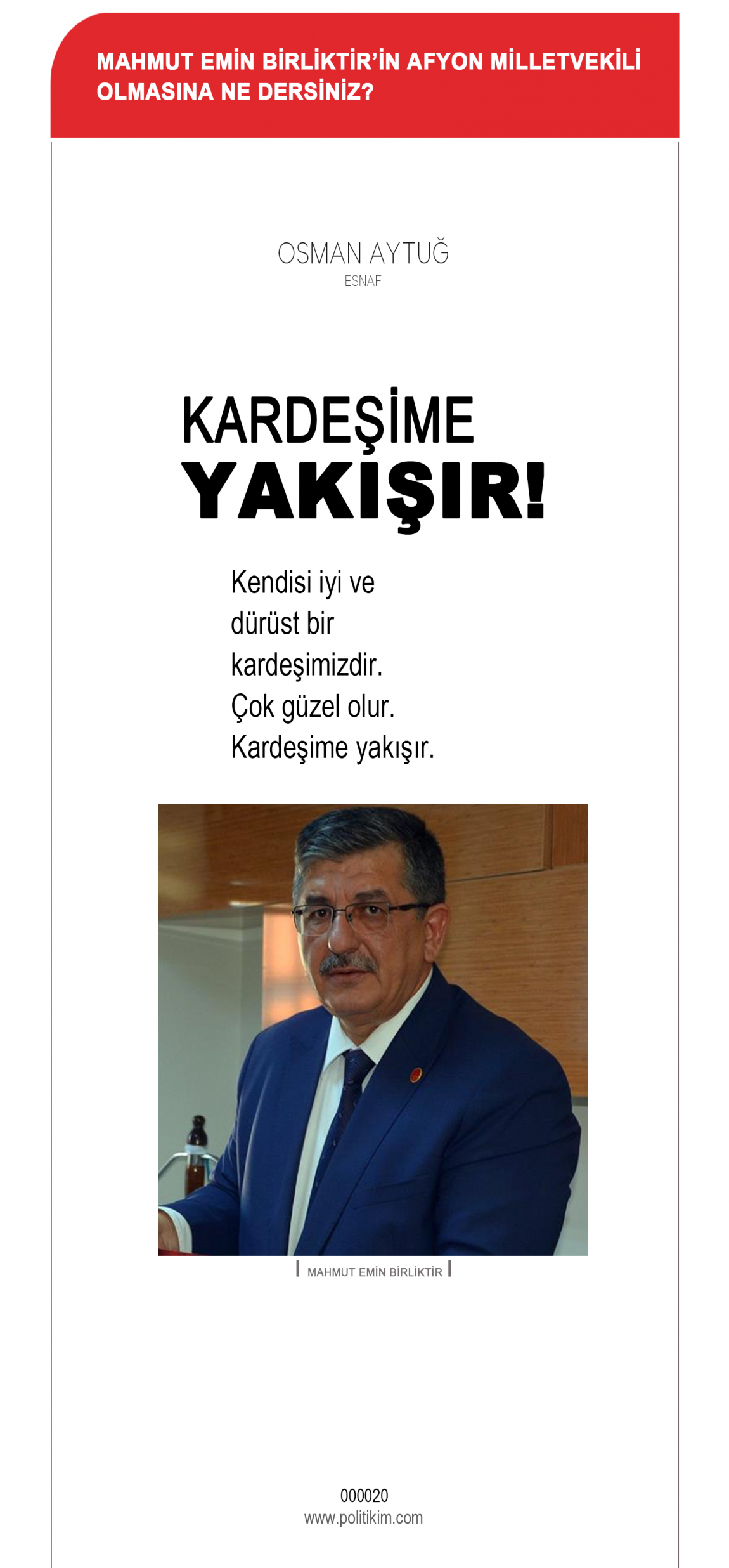 MAHMUT EMİN BİRLİKTİR'İN AFYON MİLLETVEKİLİ OLMASINA NE DERSİNİZ?

OSMAN AYTUĞ
ESNAF

KARDEŞİME
YAKIŞIR!

Kendisi iyi ve dürüst bir kardeşimizdir. Çok güzel olur. Kardeşime yakışır.

MAHMUT EMİN BİRLİKTİR

000020
www.politikim.com